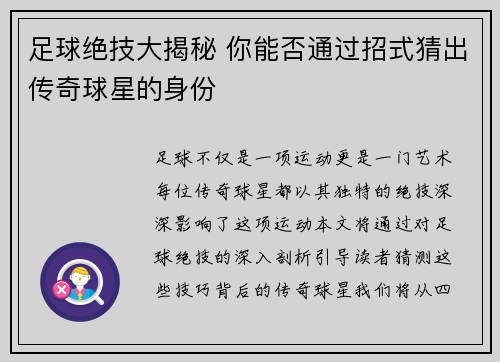 足球绝技大揭秘 你能否通过招式猜出传奇球星的身份

足球不仅是一项运动更是一门艺术每位传奇球星都以其独特的绝技深深影响了这项运动本文将通过对足球绝技的深入剖析引导读者猜测这些技巧背后的传奇球星我们将从四